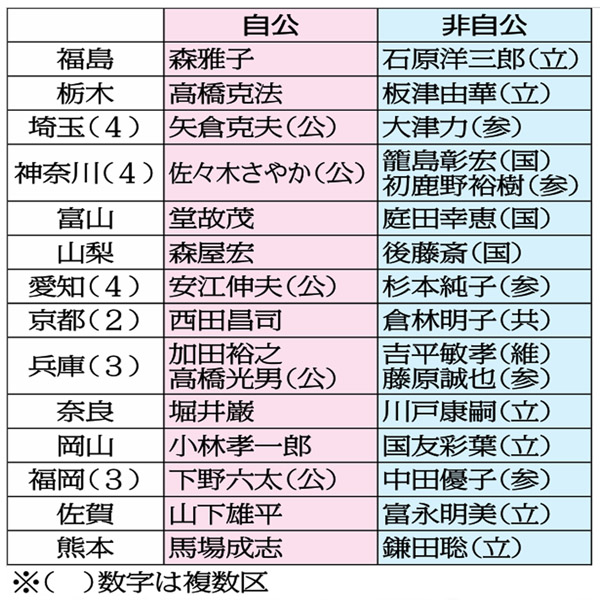 |  | 自公 | 非自公 |
|---|---|---|
| 福島 | 森雅子 | 石原洋三郎(立) |
| 栃木 | 高橋克法 | 板津由華(立) |
| 埼玉(4) | 矢倉克夫(公) | 大津力(参) |
| 神奈川(4) | 佐々木さやか(公) | 籠島彰宏(国) 初鹿野裕樹(参) |
| 富山 | 堂故茂 | 庭田幸恵(国) |
| 山梨 | 森屋宏 | 後藤斎(国) |
| 愛知(4) | 安江伸夫(公) | 杉本純子(参) |
| 京都(2) | 西田昌司 | 倉林明子(共) |
| 兵庫(3) | 加田裕之 高橋光男(公) | 吉平敏孝(維) 藤原誠也(参) |
| 奈良 | 堀井巌 | 川戸康嗣(立) |
| 岡山 | 小林孝一郎 | 国友彩葉(立) |
| 福岡(3) | 下野六太(公) | 中田優子(参) |
| 佐賀 | 山下雄平 | 富永明美(立) |
| 熊本 | 馬場成志 | 鎌田聡(立) |

※( )数字は複数区